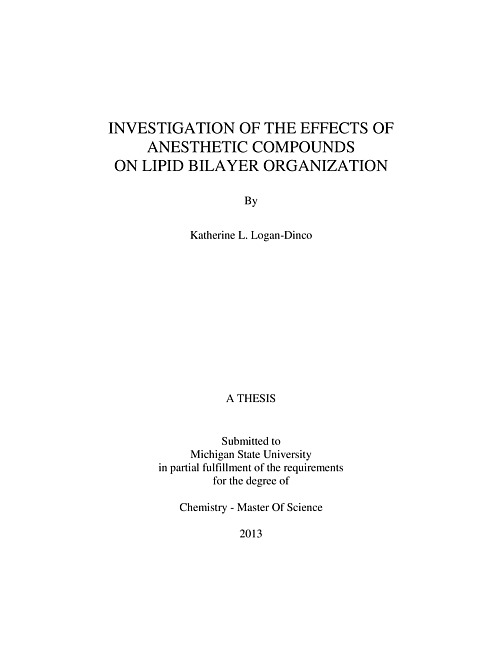 INVESTIGATION OF THE EFFECTS OF ANESTHETIC COMPOUNDS ON LIPID BILAYER ORGANIZATION

By

Katherine L. Logan-Dinco

A THESIS

Submitted to
Michigan State University
in partial fulfillment of the requirements
for the degree of

Chemistry - Master Of Science

2013